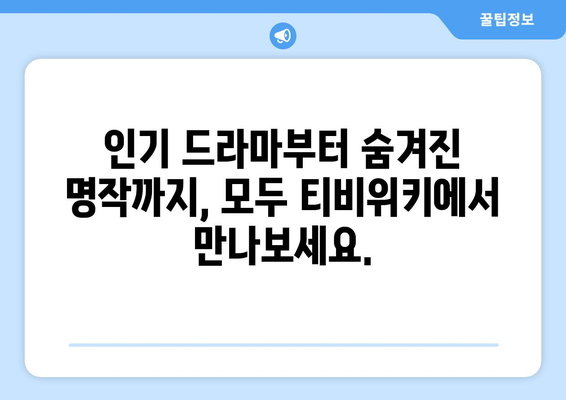 꿀팁정보

인기 드라마부터 숨겨진 명작까지, 모두 티비위키에서 만나보세요.